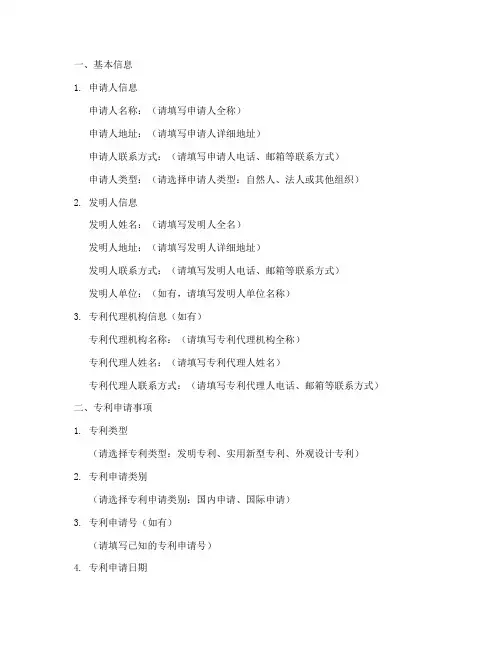 一、基本信息

1. 申请人信息

申请人名称：（请填写申请人全称）

申请人地址：（请填写申请人详细地址）

申请人联系方式：（请填写申请人电话、邮箱等联系方式）

申请人类型：（请选择申请人类型：自然人、法人或其他组织）

2. 发明人信息

发明人姓名：（请填写发明人全名）

发明人地址：（请填写发明人详细地址）

发明人联系方式：（请填写发明人电话、邮箱等联系方式）

发明人单位：（如有，请填写发明人单位名称）

3. 专利代理机构信息（如有）

专利代理机构名称：（请填写专利代理机构全称）

专利代理人姓名：（请填写专利代理人姓名）

专利代理人联系方式：（请填写专利代理人电话、邮箱等联系方式）

二、专利申请事项

1. 专利类型

（请选择专利类型：发明专利、实用新型专利、外观设计专利）

2. 专利申请类别

（请选择专利申请类别：国内申请、国际申请）

3. 专利申请号（如有）

（请填写已知的专利申请号）

4. 专利申请日期